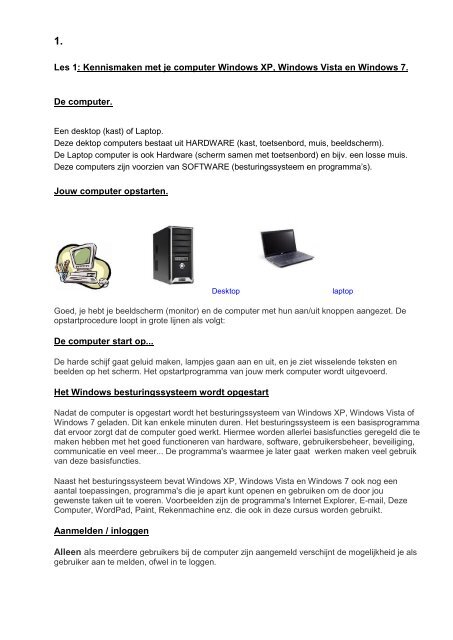 1.

Les 1: Kennismaken met je computer Windows XP, Windows Vista en Windows 7.

De computer.

Een desktop (kast) of Laptop.
Deze dektop computers bestaat uit HARDWARE (kast, toetsenbord, muis, beeldscherm).
De Laptop computer is ook Hardware (scherm samen met toetsenbord) en bijv. een losse muis.
Deze computers zijn voorzien van SOFTWARE (besturingssysteem en programma's).

Jouw computer opstarten.

Desktop

laptop

Goed, je hebt je beeldscherm (monitor) en de computer met hun aan/uit knoppen aangezet. De opstartprocedure loopt in grote lijnen als volgt:

De computer start op...

De harde schijf gaat geluid maken, lampjes gaan aan en uit, en je ziet wisselende teksten en beelden op het scherm. Het opstartprogramma van jouw merk computer wordt uitgevoerd.

Het Windows besturingssysteem wordt opgestart

Nadat de computer is opgestart wordt het besturingssysteem van Windows XP, Windows Vista of Windows 7 geladen. Dit kan enkele minuten duren. Het besturingssysteem is een basisprogramma dat ervoor zorgt dat de computer goed werkt. Hiermee worden allerlei basisfuncties geregeld die te maken hebben met het goed functioneren van hardware, software, gebruikersbeheer, beveiliging, communicatie en veel meer... De programma's waarmee je later gaat  werken maken veel gebruik van deze basisfuncties.

Naast het besturingssysteem bevat Windows XP, Windows Vista en Windows 7 ook nog een aantal toepassingen, programma's die je apart kunt openen en gebruiken om de door jou gewenste taken uit te voeren. Voorbeelden zijn de programma's Internet Explorer, E-mail, Deze Computer, WordPad, Paint, Rekenmachine enz. die ook in deze cursus worden gebruikt.

Aanmelden / inloggen

Alleen als meerdere gebruikers bij de computer zijn aangemeld verschijnt de mogelijkheid je als gebruiker aan te melden, ofwel in te loggen.